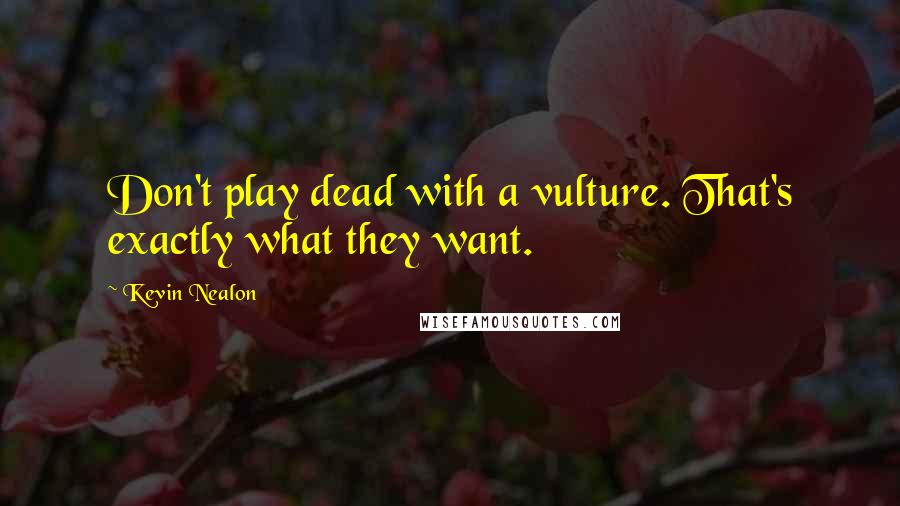 Don't play dead with a vulture. That's exactly what they want.

~ Kevin Nealon

WISEFAMOUSQUOTES.COM